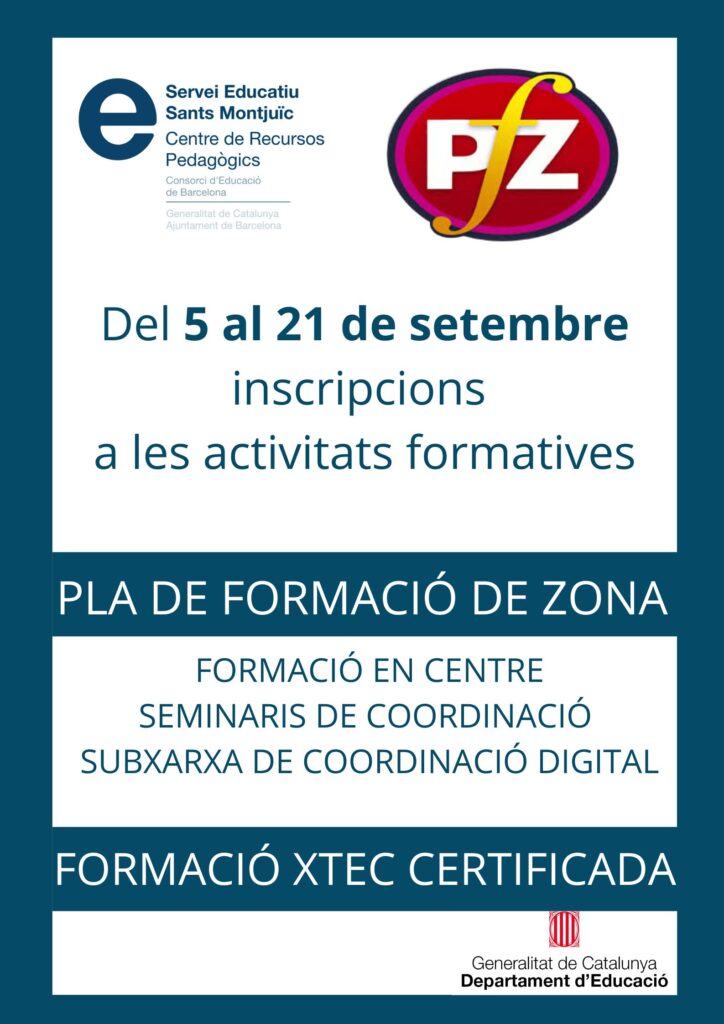 Servei Educatiu
Sants Montjuïc
Centre de Recursos
Pedagògics
Consorci d'Educació
de Barcelona
Generalitat de Catalunya
Ajuntament de Barcelona

PfZ

Del 5 al 21 de setembre
inscripcions
a les activitats formatives

PLA DE FORMACIÓ DE ZONA

FORMACIÓ EN CENTRE
SEMINARIS DE COORDINACIÓ
SUBXARXA DE COORDINACIÓ DIGITAL

FORMACIÓ XTEC CERTIFICADA

Generalitat de Catalunya
Departament d'Educació